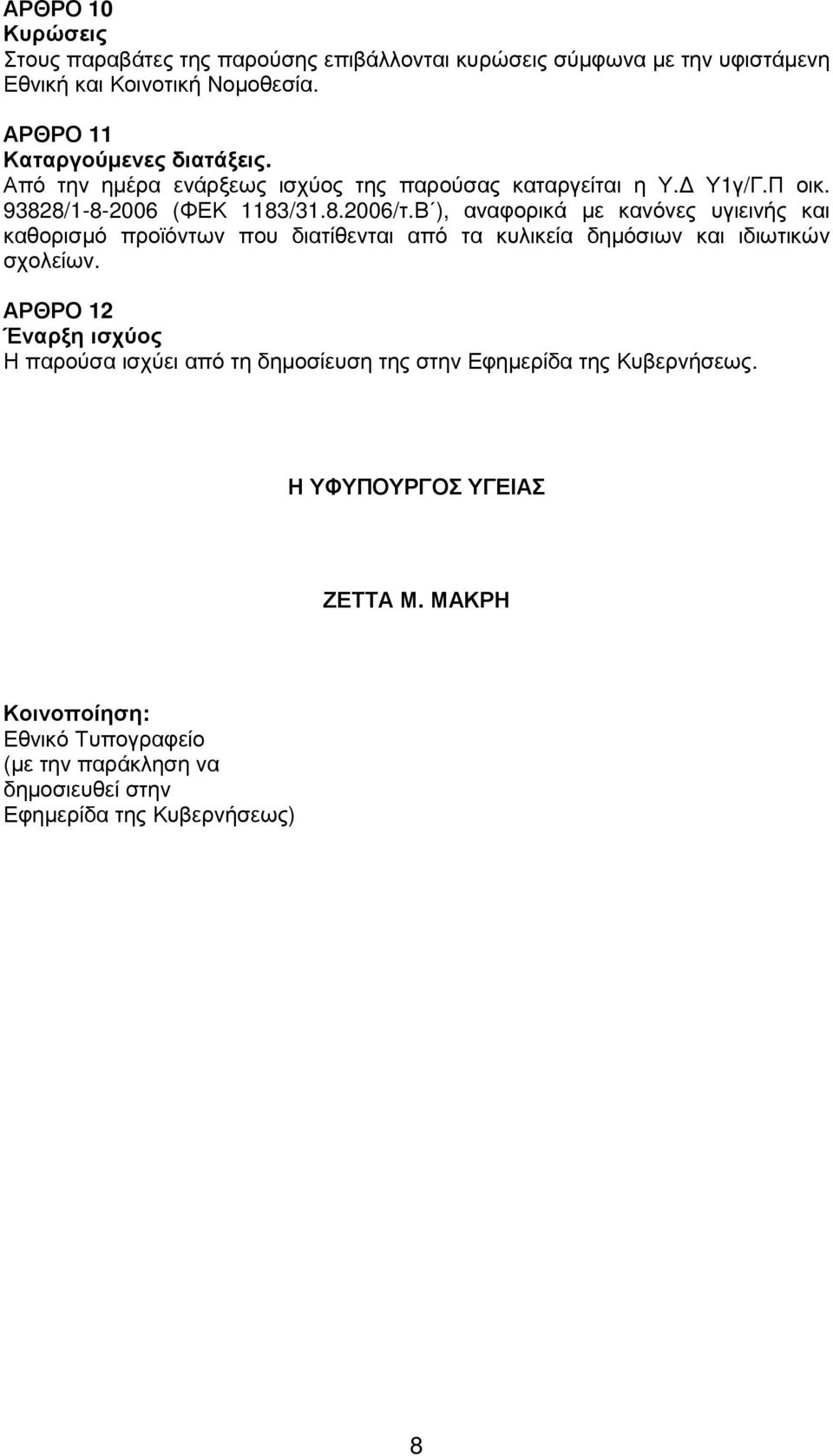 ΑΡΘΡΟ 10
Κυρώσεις
Στους παραβάτες της παρούσης επιβάλλονται κυρώσεις σύμφωνα με την υφιστάμενη Εθνική και Κοινοτική Νομοθεσία.

ΑΡΘΡΟ 11
Καταργούμενες διατάξεις.
Από την ημέρα ενάρξεως ισχύος της παρούσας καταργείται η Υ.Δ Υ1γ/Γ.Π οικ. 93828/1-8-2006 (ΦΕΚ 1183/31.8.2006/τ.Β΄), αναφορικά με κανόνες υγιεινής και καθορισμό προϊόντων που διατίθενται από τα κυλικεία δημόσιων και ιδιωτικών σχολείων.

ΑΡΘΡΟ 12
Έναρξη ισχύος
Η παρούσα ισχύει από τη δημοσίευση της στην Εφημερίδα της Κυβερνήσεως.

Η ΥΦΥΠΟΥΡΓΟΣ ΥΓΕΙΑΣ

ΖΕΤΤΑ Μ. ΜΑΚΡΗ

Κοινοποίηση:
Εθνικό Τυπογραφείο
(με την παράκληση να δημοσιευθεί στην Εφημερίδα της Κυβερνήσεως)

8